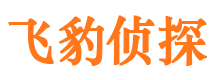 飞豹侦探